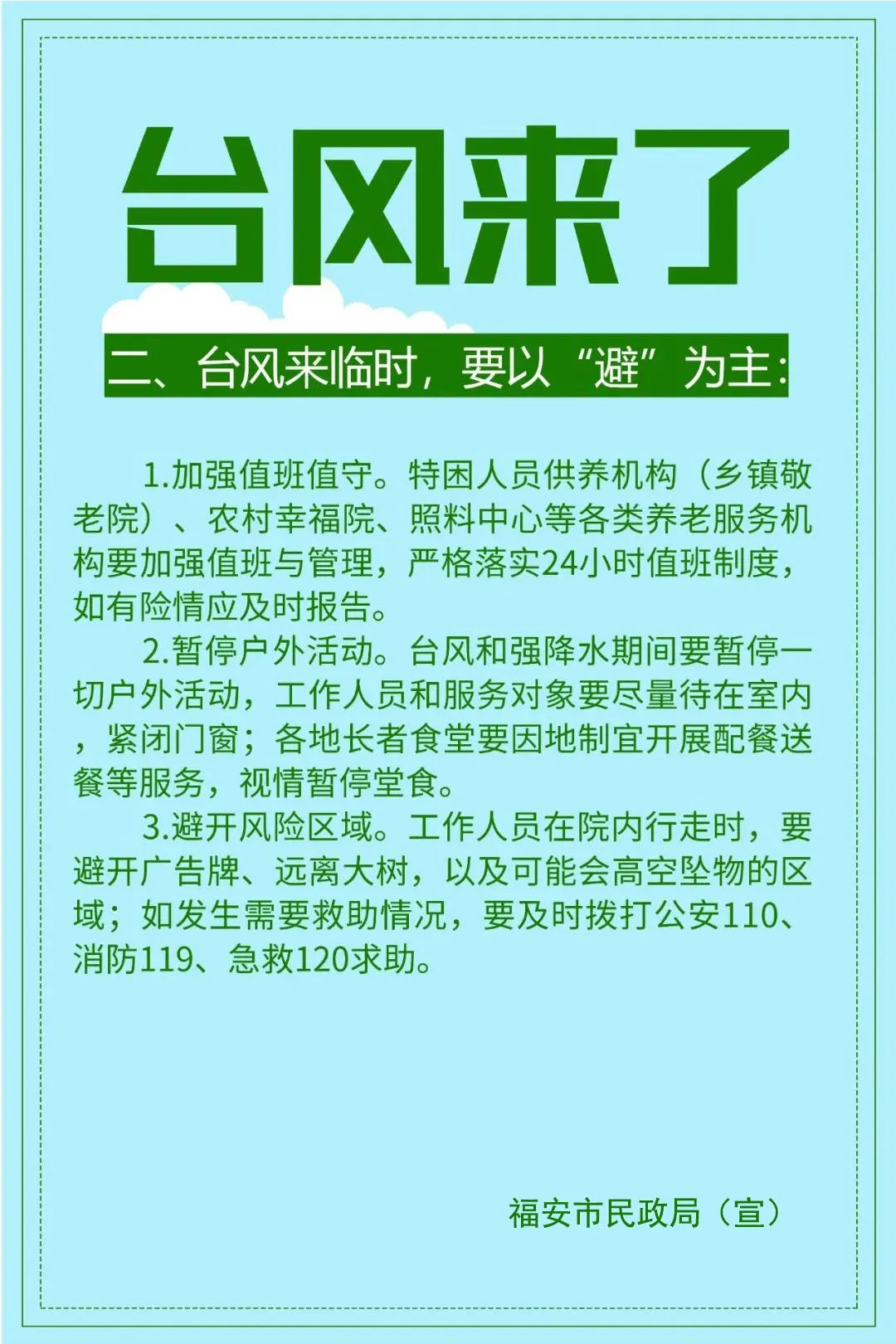 台风来了

二、台风来临时，要以“避”为主：

1.加强值班值守。特困人员供养机构（乡镇敬老院）、农村幸福院、照料中心等各类养老服务机构要加强值班与管理，严格落实24小时值班制度，如有险情应及时报告。

2.暂停户外活动。台风和强降水期间要暂停一切户外活动，工作人员和服务对象要尽量待在室内，紧闭门窗；各地长者食堂要因地制宜开展配餐送餐等服务，视情暂停堂食。

3.避开风险区域。工作人员在院内行走时，要避开广告牌、远离大树，以及可能会高空坠物的区域；如发生需要救助情况，要及时拨打公安110、消防119、急救120求助。

福安市民政局（宣）